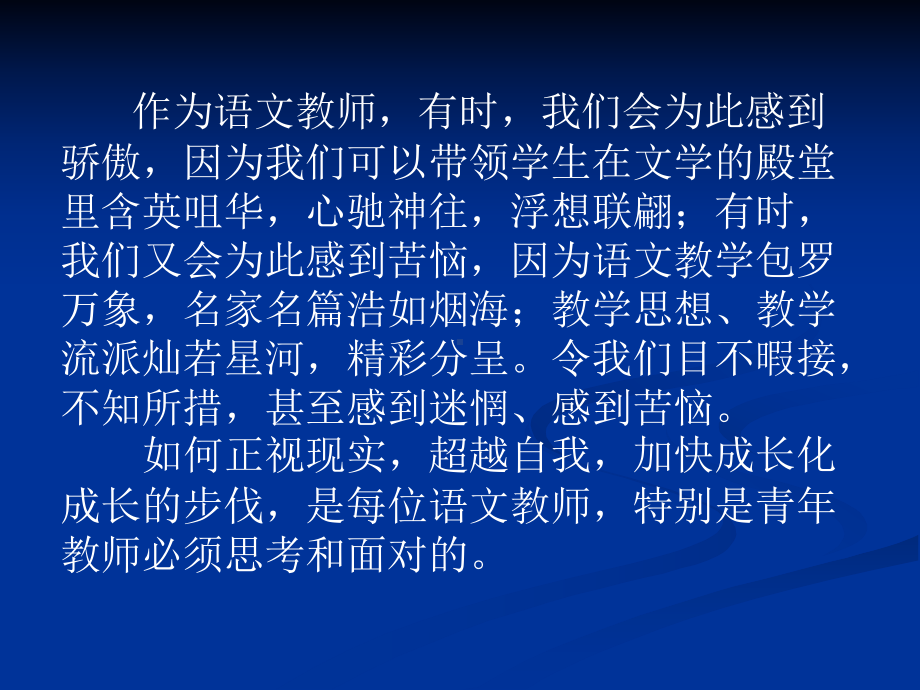 作为语文教师，有时，我们会为此感到骄傲，因为我们可以带领学生在文学的殿堂里含英咀华，心驰神往，浮想联翩；有时，我们又会为此感到苦恼，因为语文教学包罗万象，名家名篇浩如烟海；教学思想、教学流派灿若星河，精彩分呈。令我们目不暇接，不知所措，甚至感到迷惘、感到苦恼。

如何正视现实，超越自我，加快成长化成长的步伐，是每位语文教师，特别是青年教师必须思考和面对的。